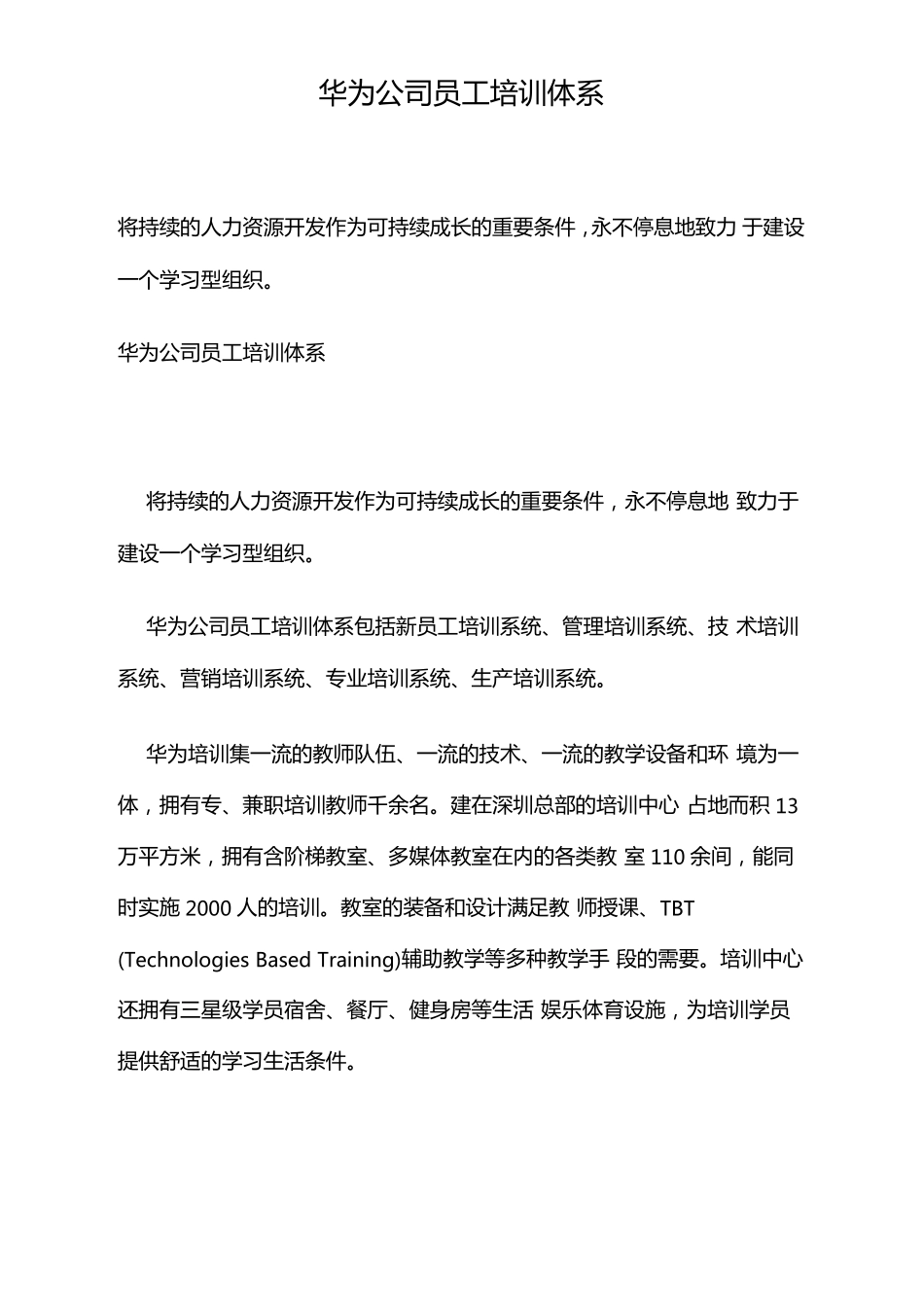 华为公司员工培训体系

将持续的人力资源开发作为可持续成长的重要条件，永不停息地致力 于建设一个学习型组织。

华为公司员工培训体系

将持续的人力资源开发作为可持续成长的重要条件，永不停息地 致力于建设一个学习型组织。

华为公司员工培训体系包括新员工培训系统、管理培训系统、技 术培训系统、营销培训系统、专业培训系统、生产培训系统。

华为培训集一流的教师队伍、一流的技术、一流的教学设备和环 境为一体，拥有专、兼职培训教师千余名。建在深圳总部的培训中心 占地而积 13 万平方米，拥有含阶梯教室、多媒体教室在内的各类教 室 110 余间，能同时实施 2000 人的培训。教室的装备和设计满足教 师授课、TBT (Technologies Based Training)辅助教学等多种教学手 段的需要。培训中心还拥有三星级学员宿舍、餐厅、健身房等生活 娱乐体育设施，为培训学员提供舒适的学习生活条件。